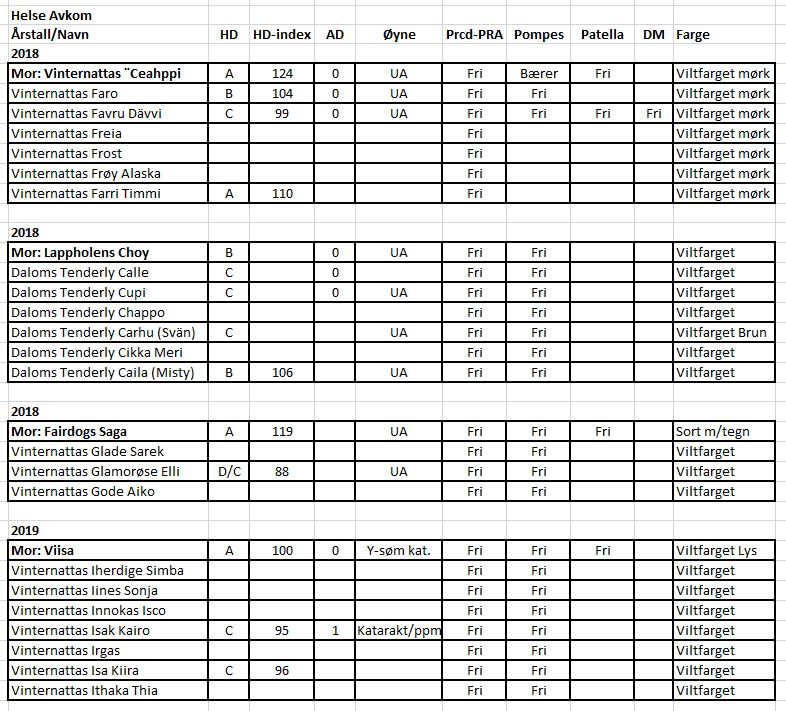 Helse Avkom

| Årstall/Navn | HD | HD-index | AD | Øyne | Prcd-PRA | Pompes | Patella | DM | Farge |
|---|---|---|---|---|---|---|---|---|---|
| 2018 | | | | | | | | | |
| Mor: Vinternattas ¨Ceahppi | A | 124 | 0 | UA | Fri | Bærer | Fri | | Viltfarget mørk |
| Vinternattas Faro | B | 104 | 0 | UA | Fri | Fri | | | Viltfarget mørk |
| Vinternattas Favru Dävvi | C | 99 | 0 | UA | Fri | Fri | Fri | Fri | Viltfarget mørk |
| Vinternattas Freia | | | | | Fri | | | | Viltfarget mørk |
| Vinternattas Frost | | | | | Fri | | | | Viltfarget mørk |
| Vinternattas Frøy Alaska | | | | | Fri | | | | Viltfarget mørk |
| Vinternattas Farri Timmi | A | 110 | | | Fri | | | | Viltfarget mørk |
| 2018 | | | | | | | | | |
| Mor: Lappholens Choy | B | | 0 | UA | Fri | Fri | | | Viltfarget |
| Daloms Tenderly Calle | C | | 0 | | Fri | Fri | | | Viltfarget |
| Daloms Tenderly Cupi | C | | 0 | UA | Fri | Fri | | | Viltfarget |
| Daloms Tenderly Chappo | | | | | Fri | Fri | | | Viltfarget |
| Daloms Tenderly Carhu (Svän) | C | | | UA | Fri | Fri | | | Viltfarget Brun |
| Daloms Tenderly Cikka Meri | | | | | Fri | Fri | | | Viltfarget |
| Daloms Tenderly Caila (Misty) | B | 106 | | UA | Fri | Fri | | | Viltfarget |
| 2018 | | | | | | | | | |
| Mor: Fairdogs Saga | A | 119 | | UA | Fri | Fri | Fri | | Sort m/tegn |
| Vinternattas Glade Sarek | | | | | Fri | Fri | | | Viltfarget |
| Vinternattas Glamorøse Elli | D/C | 88 | | UA | Fri | Fri | | | Viltfarget |
| Vinternattas Gode Aiko | | | | | Fri | Fri | | | Viltfarget |
| 2019 | | | | | | | | | |
| Mor: Viisa | A | 100 | 0 | Y-søm kat. | Fri | Fri | Fri | | Viltfarget Lys |
| Vinternattas Iherdige Simba | | | | | Fri | Fri | | | Viltfarget |
| Vinternattas Iines Sonja | | | | | Fri | Fri | | | Viltfarget |
| Vinternattas Innokas Isco | | | | | Fri | Fri | | | Viltfarget |
| Vinternattas Isak Kairo | C | 95 | 1 | Katarakt/ppm | Fri | Fri | | | Viltfarget |
| Vinternattas Irgas | | | | | Fri | Fri | | | Viltfarget |
| Vinternattas Isa Kiira | C | 96 | | | Fri | Fri | | | Viltfarget |
| Vinternattas Ithaka Thia | | | | | Fri | Fri | | | Viltfarget |